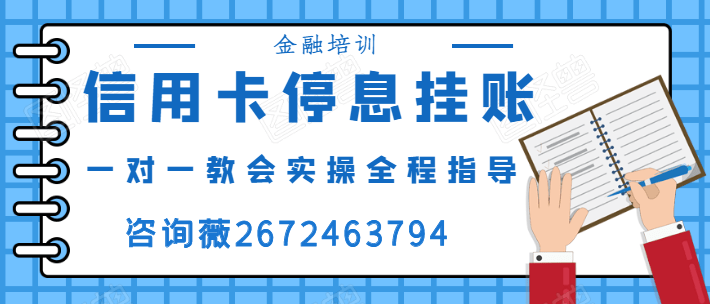 金融培训

信用卡停息挂账

一对一教会实操全程指导

咨询薇2672463794